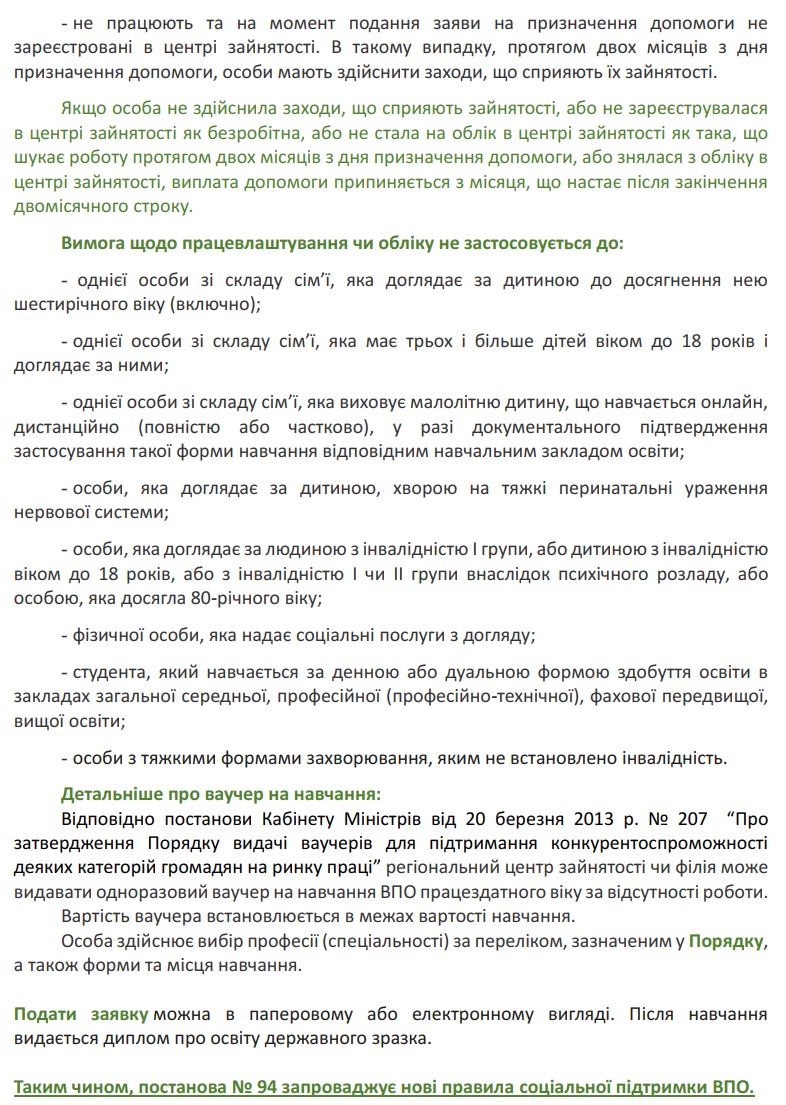 - не працюють та на момент подання заяви на призначення допомоги не зареєстровані в центрі зайнятості. В такому випадку, протягом двох місяців з дня призначення допомоги, особи мають здійснити заходи, що сприяють їх зайнятості.

Якщо особа не здійснила заходи, що сприяють зайнятості, або не зареєструвалася в центрі зайнятості як безробітна, або не стала на облік в центрі зайнятості як така, що шукає роботу протягом двох місяців з дня призначення допомоги, або знялася з обліку в центрі зайнятості, виплата допомоги припиняється з місяця, що настає після закінчення двомісячного строку.

Вимога щодо працевлаштування чи обліку не застосовується до:

- однієї особи зі складу сім'ї, яка доглядає за дитиною до досягнення нею шестирічного віку (включно);

- однієї особи зі складу сім'ї, яка має трьох і більше дітей віком до 18 років і доглядає за ними;

- однієї особи зі складу сім'ї, яка виховує малолітню дитину, що навчається онлайн, дистанційно (повністю або частково), у разі документального підтвердження застосування такої форми навчання відповідним навчальним закладом освіти;

- особи, яка доглядає за дитиною, хворою на тяжкі перинатальні ураження нервової системи;

- особи, яка доглядає за людиною з інвалідністю I групи, або дитиною з інвалідністю віком до 18 років, або з інвалідністю I чи II групи внаслідок психічного розладу, або особою, яка досягла 80-річного віку;

- фізичної особи, яка надає соціальні послуги з догляду;

- студента, який навчається за денною або дуальною формою здобуття освіти в закладах загальної середньої, професійної (професійно-технічної), фахової передвищої, вищої освіти;

- особи з тяжкими формами захворювання, яким не встановлено інвалідність.

Детальніше про ваучер на навчання:

Відповідно постанови Кабінету Міністрів від 20 березня 2013 р. № 207 "Про затвердження Порядку видачі ваучерів для підтримання конкурентоспроможності деяких категорій громадян на ринку праці" регіональний центр зайнятості чи філія може видавати одноразовий ваучер на навчання ВПО працездатного віку за відсутності роботи.

Вартість ваучера встановлюється в межах вартості навчання.

Особа здійснює вибір професії (спеціальності) за переліком, зазначеним у Порядку, а також форми та місця навчання.

Подати заявку можна в паперовому або електронному вигляді. Після навчання видається диплом про освіту державного зразка.

Таким чином, постанова № 94 запроваджує нові правила соціальної підтримки ВПО.